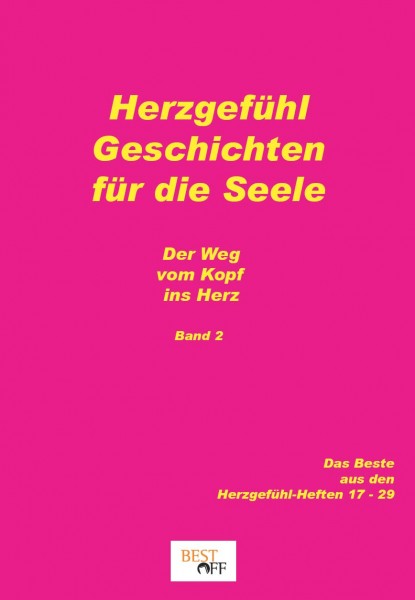 Herzgefühl
Geschichten
für die Seele

Der Weg
vom Kopf
ins Herz

Band 2

Das Beste
aus den
Herzgefühl-Heften 17 - 29

BEST
OFF